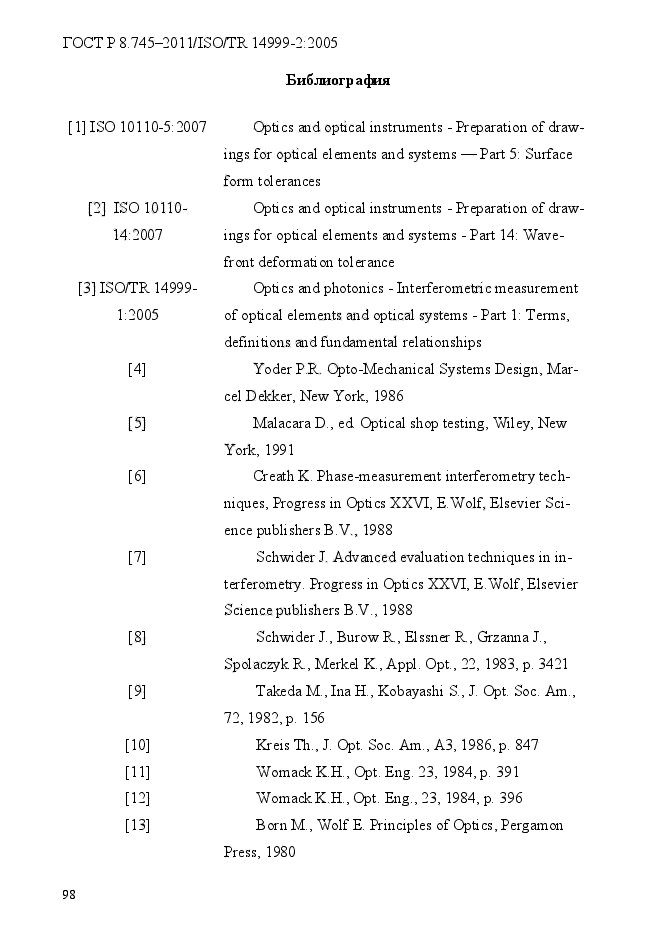 ГОСТ Р 8.745–2011/ISO/TR 14999-2:2005

Библиография

| | |
|---|---|
| [1] ISO 10110-5:2007 | Optics and optical instruments - Preparation of drawings for optical elements and systems — Part 5: Surface form tolerances |
| [2] ISO 10110-14:2007 | Optics and optical instruments - Preparation of drawings for optical elements and systems - Part 14: Wavefront deformation tolerance |
| [3] ISO/TR 14999-1:2005 | Optics and photonics - Interferometric measurement of optical elements and optical systems - Part 1: Terms, definitions and fundamental relationships |
| [4] | Yoder P.R. Opto-Mechanical Systems Design, Marcel Dekker, New York, 1986 |
| [5] | Malacara D., ed. Optical shop testing, Wiley, New York, 1991 |
| [6] | Creath K. Phase-measurement interferometry techniques, Progress in Optics XXVI, E.Wolf, Elsevier Science publishers B.V., 1988 |
| [7] | Schwider J. Advanced evaluation techniques in interferometry. Progress in Optics XXVI, E.Wolf, Elsevier Science publishers B.V., 1988 |
| [8] | Schwider J., Burow R., Elssner R., Grzanna J., Spolaczyk R., Merkel K., Appl. Opt., 22, 1983, p. 3421 |
| [9] | Takeda M., Ina H., Kobayashi S., J. Opt. Soc. Am., 72, 1982, p. 156 |
| [10] | Kreis Th., J. Opt. Soc. Am., A3, 1986, p. 847 |
| [11] | Womack K.H., Opt. Eng. 23, 1984, p. 391 |
| [12] | Womack K.H., Opt. Eng., 23, 1984, p. 396 |
| [13] | Born M., Wolf E. Principles of Optics, Pergamon Press, 1980 |

98